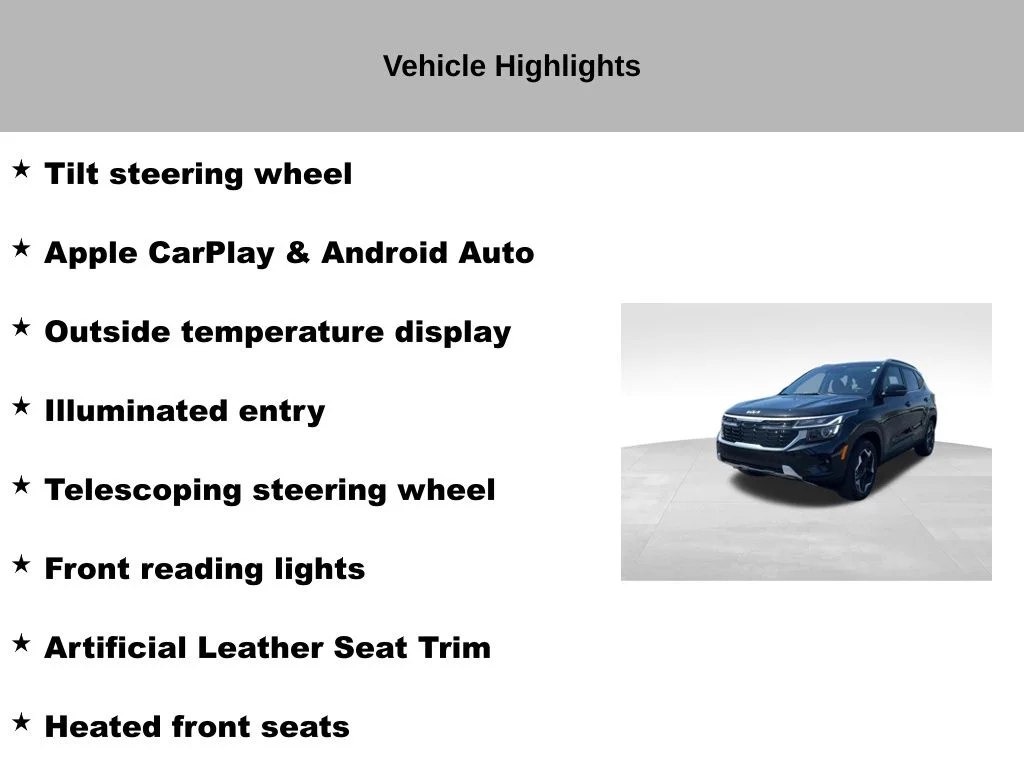 Vehicle Highlights

★ Tilt steering wheel

★ Apple CarPlay & Android Auto

★ Outside temperature display

★ Illuminated entry

★ Telescoping steering wheel

★ Front reading lights

★ Artificial Leather Seat Trim

★ Heated front seats